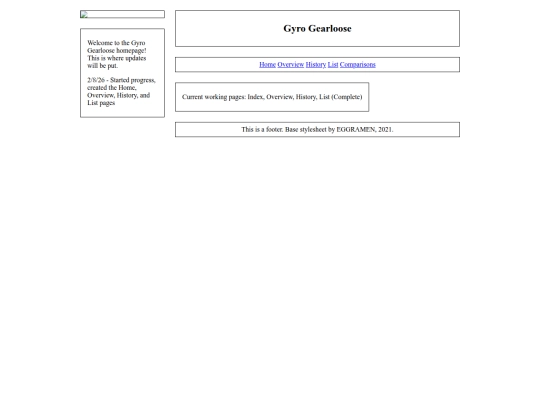 Welcome to the Gyro Gearloose homepage! This is where updates will be put.

2/8/26 - Started progress, created the Home, Overview, History, and List pages

Gyro Gearloose

Home Overview History List Comparisons

Current working pages: Index, Overview, History, List (Complete)

This is a footer. Base stylesheet by EGGRAMEN, 2021.